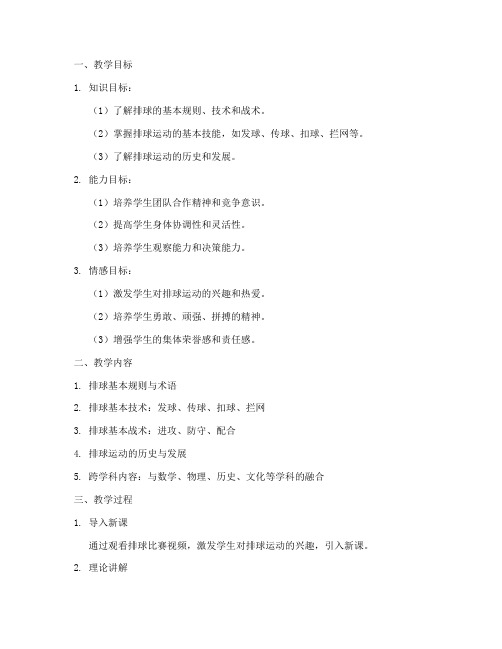 一、教学目标

1. 知识目标：

（1）了解排球的基本规则、技术和战术。

（2）掌握排球运动的基本技能，如发球、传球、扣球、拦网等。

（3）了解排球运动的历史和发展。

2. 能力目标：

（1）培养学生团队合作精神和竞争意识。

（2）提高学生身体协调性和灵活性。

（3）培养学生观察能力和决策能力。

3. 情感目标：

（1）激发学生对排球运动的兴趣和热爱。

（2）培养学生勇敢、顽强、拼搏的精神。

（3）增强学生的集体荣誉感和责任感。

二、教学内容

1. 排球基本规则与术语

2. 排球基本技术：发球、传球、扣球、拦网

3. 排球基本战术：进攻、防守、配合

4. 排球运动的历史与发展

5. 跨学科内容：与数学、物理、历史、文化等学科的融合

三、教学过程

1. 导入新课

通过观看排球比赛视频，激发学生对排球运动的兴趣，引入新课。

2. 理论讲解